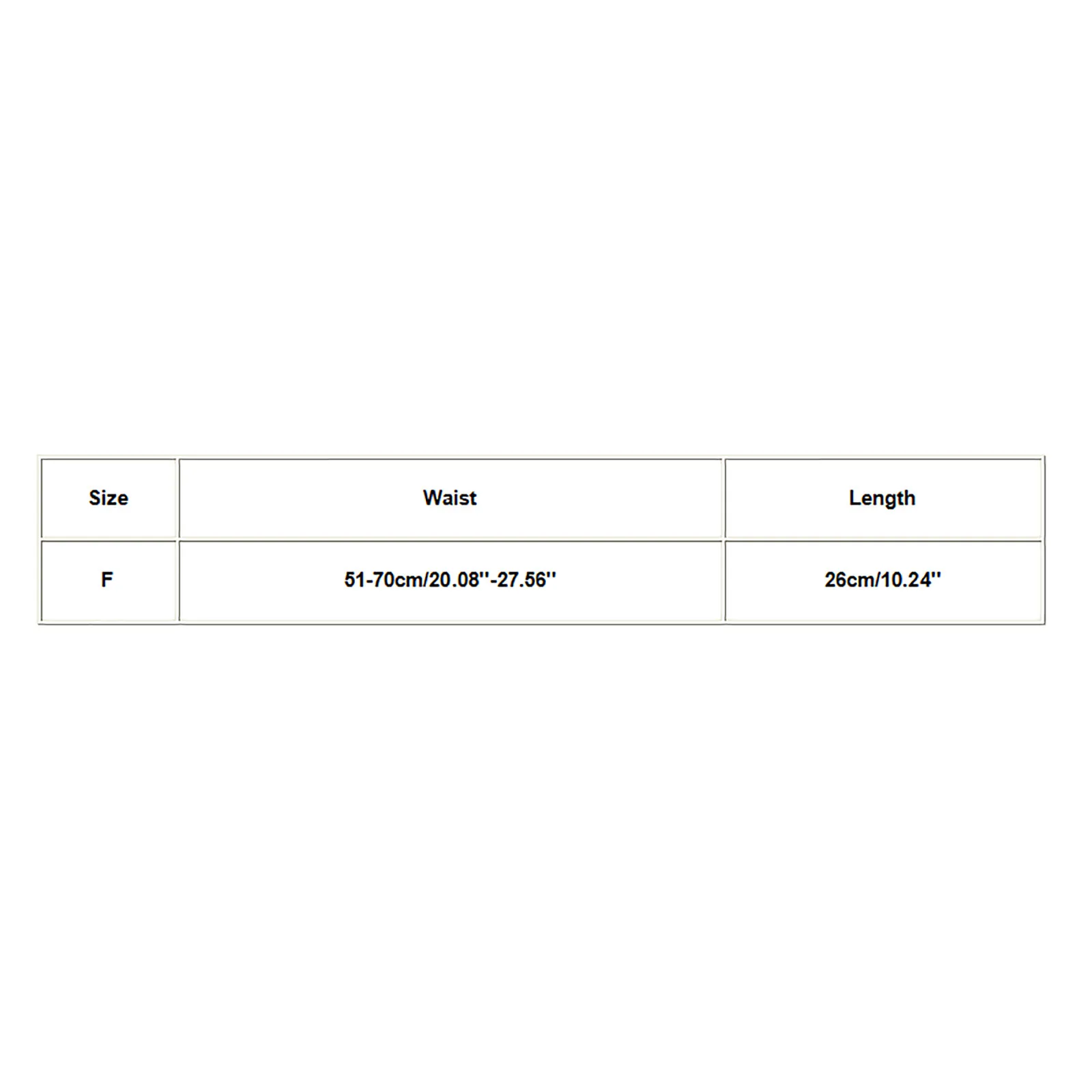 | Size | Waist | Length |
|---|---|---|
| F | 51-70cm/20.08''-27.56'' | 26cm/10.24'' |